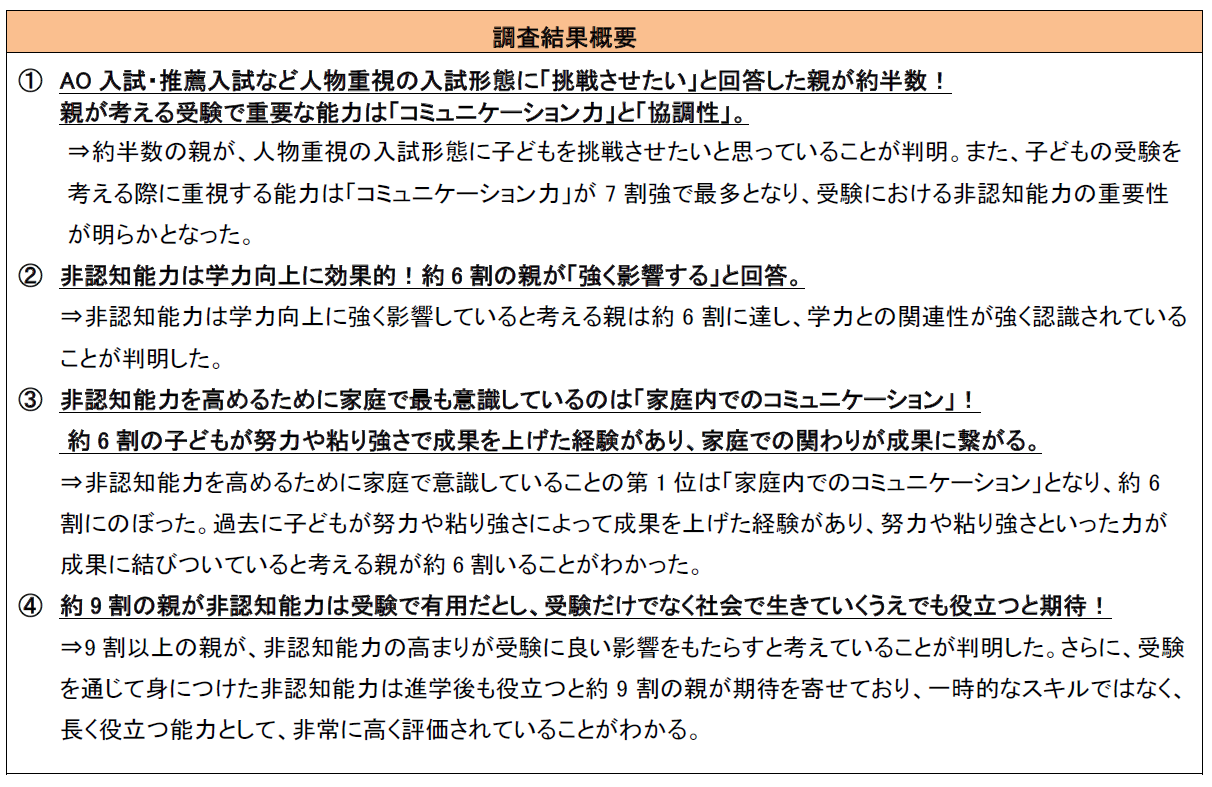 調査結果概要

① AO 入試・推薦入試など人物重視の入試形態に「挑戦させたい」と回答した親が約半数！
親が考える受験で重要な能力は「コミュニケーション力」と「協調性」。

⇒約半数の親が、人物重視の入試形態に子どもを挑戦させたいと思っていることが判明。また、子どもの受験を考える際に重視する能力は「コミュニケーション力」が 7 割強で最多となり、受験における非認知能力の重要性が明らかとなった。

② 非認知能力は学力向上に効果的！約 6 割の親が「強く影響する」と回答。

⇒非認知能力は学力向上に強く影響していると考える親は約 6 割に達し、学力との関連性が強く認識されていることが判明した。

③ 非認知能力を高めるために家庭で最も意識しているのは「家庭内でのコミュニケーション」！
約 6 割の子どもが努力や粘り強さで成果を上げた経験があり、家庭での関わりが成果に繋がる。

⇒非認知能力を高めるために家庭で意識していることの第 1 位は「家庭内でのコミュニケーション」となり、約 6 割にのぼった。過去に子どもが努力や粘り強さによって成果を上げた経験があり、努力や粘り強さといった力が成果に結びついていると考える親が約 6 割いることがわかった。

④ 約 9 割の親が非認知能力は受験で有用だとし、受験だけでなく社会で生きていくうえでも役立つと期待！

⇒9 割以上の親が、非認知能力の高まりが受験に良い影響をもたらすと考えていることが判明した。さらに、受験を通じて身につけた非認知能力は進学後も役立つと約 9 割の親が期待を寄せており、一時的なスキルではなく、長く役立つ能力として、非常に高く評価されていることがわかる。